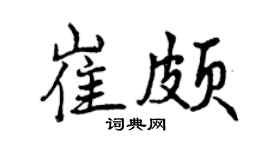 崔颇

词典网